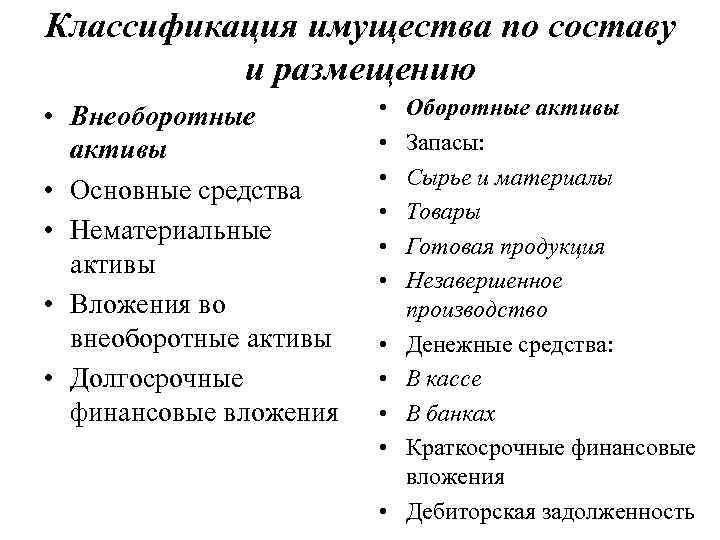 Классификация имущества по составу и размещению

• Внеоборотные активы
• Основные средства
• Нематериальные активы
• Вложения во внеоборотные активы
• Долгосрочные финансовые вложения

• Оборотные активы
• Запасы:
• Сырье и материалы
• Товары
• Готовая продукция
• Незавершенное производство
• Денежные средства:
• В кассе
• В банках
• Краткосрочные финансовые вложения
• Дебиторская задолженность